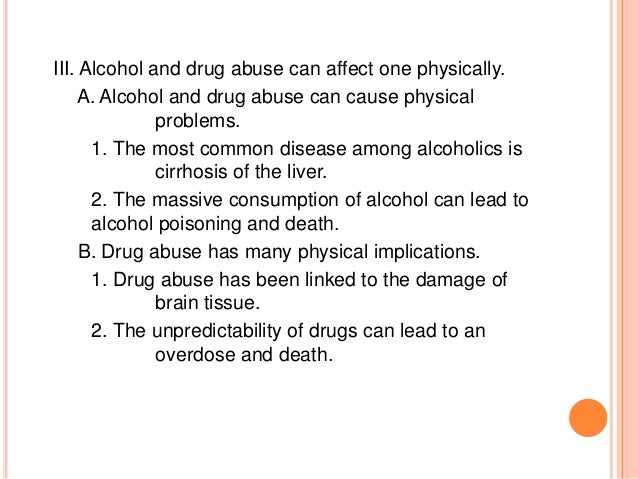 III. Alcohol and drug abuse can affect one physically.

A. Alcohol and drug abuse can cause physical problems.

1. The most common disease among alcoholics is cirrhosis of the liver.

2. The massive consumption of alcohol can lead to alcohol poisoning and death.

B. Drug abuse has many physical implications.

1. Drug abuse has been linked to the damage of brain tissue.

2. The unpredictability of drugs can lead to an overdose and death.